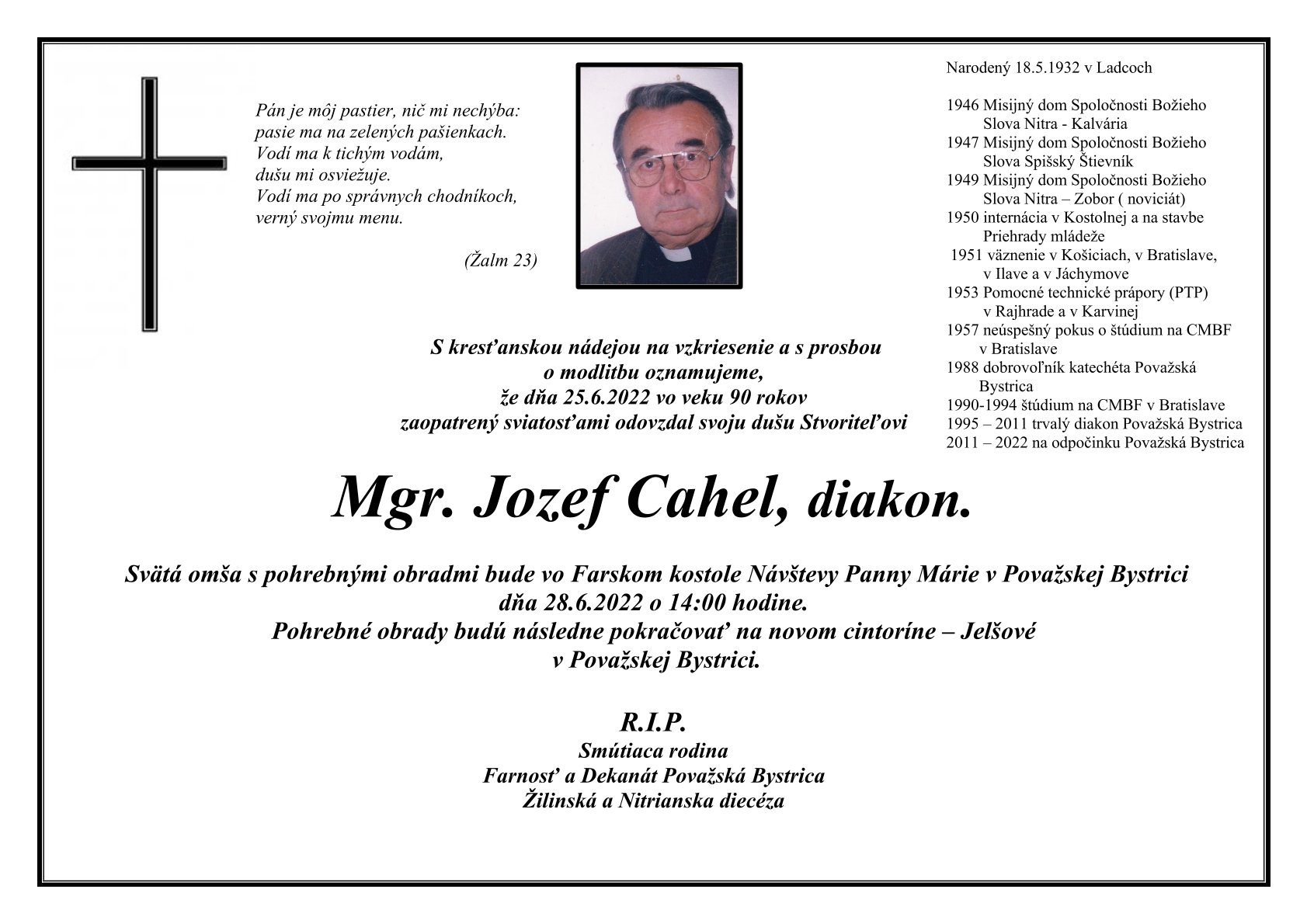 Pán je môj pastier, nič mi nechýba:
pasie ma na zelených pašienkach.
Vodí ma k tichým vodám,
dušu mi osviežuje.
Vodí ma po správnych chodníkoch,
verný svojmu menu.

(Žalm 23)

Narodený 18.5.1932 v Ladcoch

1946 Misijný dom Spoločnosti Božieho Slova Nitra - Kalvária
1947 Misijný dom Spoločnosti Božieho Slova Spišský Štievník
1949 Misijný dom Spoločnosti Božieho Slova Nitra – Zobor ( noviciát)
1950 internácia v Kostolnej a na stavbe Priehrady mládeže
1951 väznenie v Košiciach, v Bratislave, v Ilave a v Jáchymove
1953 Pomocné technické prápory (PTP) v Rajhrade a v Karvinej
1957 neúspešný pokus o štúdium na CMBF v Bratislave
1988 dobrovoľník katechéta Považská Bystrica
1990-1994 štúdium na CMBF v Bratislave
1995 – 2011 trvalý diakon Považská Bystrica
2011 – 2022 na odpočinku Považská Bystrica

S kresťanskou nádejou na vzkriesenie a s prosbou o modlitbu oznamujeme, že dňa 25.6.2022 vo veku 90 rokov zaopatrený sviatosťami odovzdal svoju dušu Stvoriteľovi

Mgr. Jozef Cahel, diakon.

Svätá omša s pohrebnými obradmi bude vo Farskom kostole Návštevy Panny Márie v Považskej Bystrici dňa 28.6.2022 o 14:00 hodine.
Pohrebné obrady budú následne pokračovať na novom cintoríne – Jelšové v Považskej Bystrici.

R.I.P.
Smútiaca rodina
Farnosť a Dekanát Považská Bystrica
Žilinská a Nitrianska diecéza